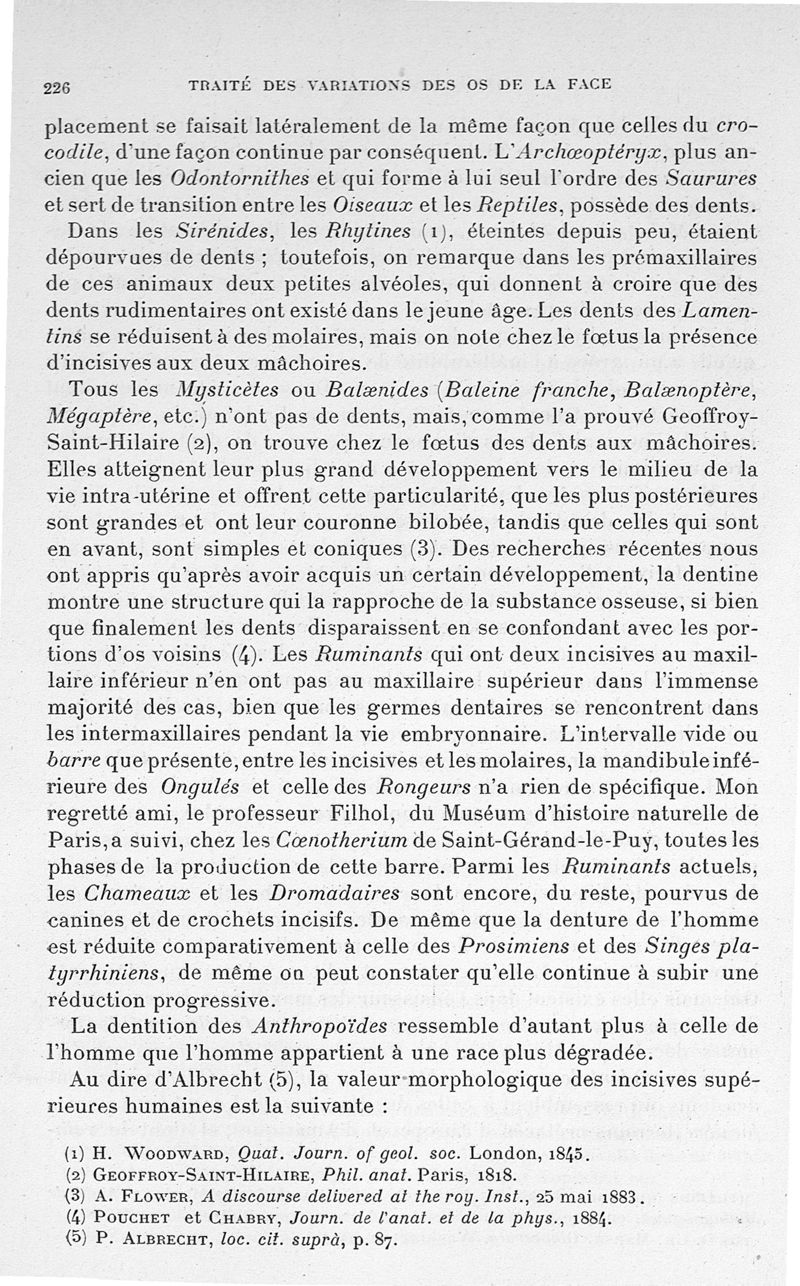 226 TRAITÉ DES VARIATIONS DES OS DE LA FACE

placement se faisait latéralement de la même façon que celles du crocodile, d'une façon continue par conséquent. L'Archœoptéryx, plus ancien que les Odontornithes et qui forme à lui seul l'ordre des Saurures et sert de transition entre les Oiseaux et les Reptiles, possède des dents.

Dans les Sirénides, les Rhytines (1), éteintes depuis peu, étaient dépourvues de dents ; toutefois, on remarque dans les prémaxillaires de ces animaux deux petites alvéoles, qui donnent à croire que des dents rudimentaires ont existé dans le jeune âge. Les dents des Lamentins se réduisent à des molaires, mais on note chez le fœtus la présence d'incisives aux deux mâchoires.

Tous les Mysticètes ou Balænides (Baleine franche, Balænoptère, Mégaptère, etc.) n'ont pas de dents, mais, comme l'a prouvé Geoffroy-Saint-Hilaire (2), on trouve chez le fœtus des dents aux mâchoires. Elles atteignent leur plus grand développement vers le milieu de la vie intra-utérine et offrent cette particularité, que les plus postérieures sont grandes et ont leur couronne bilobée, tandis que celles qui sont en avant, sont simples et coniques (3). Des recherches récentes nous ont appris qu'après avoir acquis un certain développement, la dentine montre une structure qui la rapproche de la substance osseuse, si bien que finalement les dents disparaissent en se confondant avec les portions d'os voisins (4). Les Ruminants qui ont deux incisives au maxillaire inférieur n'en ont pas au maxillaire supérieur dans l'immense majorité des cas, bien que les germes dentaires se rencontrent dans les intermaxillaires pendant la vie embryonnaire. L'intervalle vide ou barre que présente, entre les incisives et les molaires, la mandibule inférieure des Ongulés et celle des Rongeurs n'a rien de spécifique. Mon regretté ami, le professeur Filhol, du Muséum d'histoire naturelle de Paris, a suivi, chez les Cœnotherium de Saint-Gérand-le-Puy, toutes les phases de la production de cette barre. Parmi les Ruminants actuels, les Chameaux et les Dromadaires sont encore, du reste, pourvus de canines et de crochets incisifs. De même que la denture de l'homme est réduite comparativement à celle des Prosimiens et des Singes platyrrhiniens, de même on peut constater qu'elle continue à subir une réduction progressive.

La dentition des Anthropoïdes ressemble d'autant plus à celle de l'homme que l'homme appartient à une race plus dégradée.

Au dire d'Albrecht (5), la valeur morphologique des incisives supérieures humaines est la suivante :

(1) H. Woodward, Quat. Journ. of geol. soc. London, 1845.
(2) Geoffroy-Saint-Hilaire, Phil. anat. Paris, 1818.
(3) A. Flower, A discourse delivered at the roy. Inst., 25 mai 1883.
(4) Pouchet et Chabry, Journ. de l'anat. et de la phys., 1884.
(5) P. Albrecht, loc. cit. suprà, p. 87.